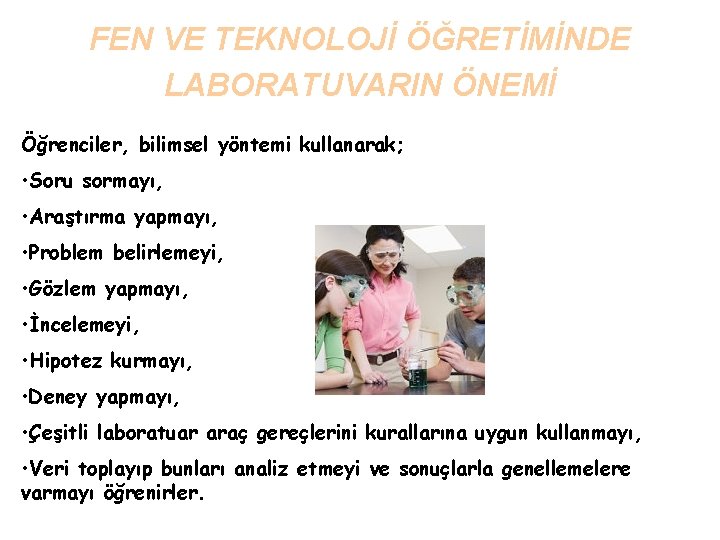 FEN VE TEKNOLOJİ ÖĞRETİMİNDE LABORATUVARIN ÖNEMİ

Öğrenciler, bilimsel yöntemi kullanarak;

•Soru sormayı,

•Araştırma yapmayı,

•Problem belirlemeyi,

•Gözlem yapmayı,

•İncelemeyi,

•Hipotez kurmayı,

•Deney yapmayı,

•Çeşitli laboratuar araç gereçlerini kurallarına uygun kullanmayı,

•Veri toplayıp bunları analiz etmeyi ve sonuçlarla genellemelere varmayı öğrenirler.